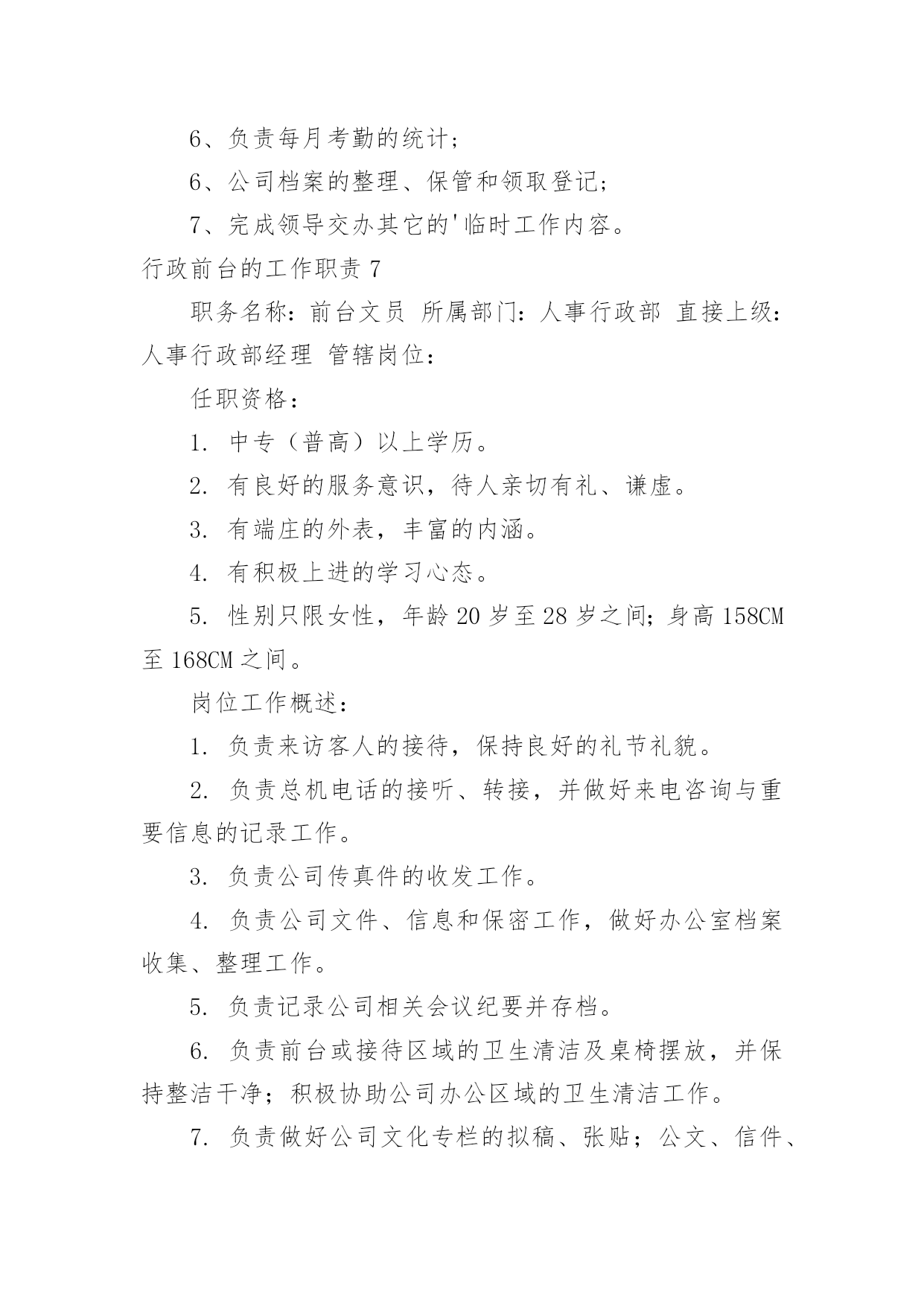 6、负责每月考勤的统计；

6、公司档案的整理、保管和领取登记；

7、完成领导交办其它的'临时工作内容。

行政前台的工作职责 7

职务名称：前台文员 所属部门：人事行政部 直接上级：人事行政部经理 管辖岗位：

任职资格：

1. 中专（普高）以上学历。

2. 有良好的服务意识，待人亲切有礼、谦虚。

3. 有端庄的外表，丰富的内涵。

4. 有积极上进的学习心态。

5. 性别只限女性，年龄 20 岁至 28 岁之间；身高 158CM 至 168CM 之间。

岗位工作概述：

1. 负责来访客人的接待，保持良好的礼节礼貌。

2. 负责总机电话的接听、转接，并做好来电咨询与重要信息的记录工作。

3. 负责公司传真件的收发工作。

4. 负责公司文件、信息和保密工作，做好办公室档案收集、整理工作。

5. 负责记录公司相关会议纪要并存档。

6. 负责前台或接待区域的卫生清洁及桌椅摆放，并保持整洁干净；积极协助公司办公区域的卫生清洁工作。

7. 负责做好公司文化专栏的拟稿、张贴；公文、信件、